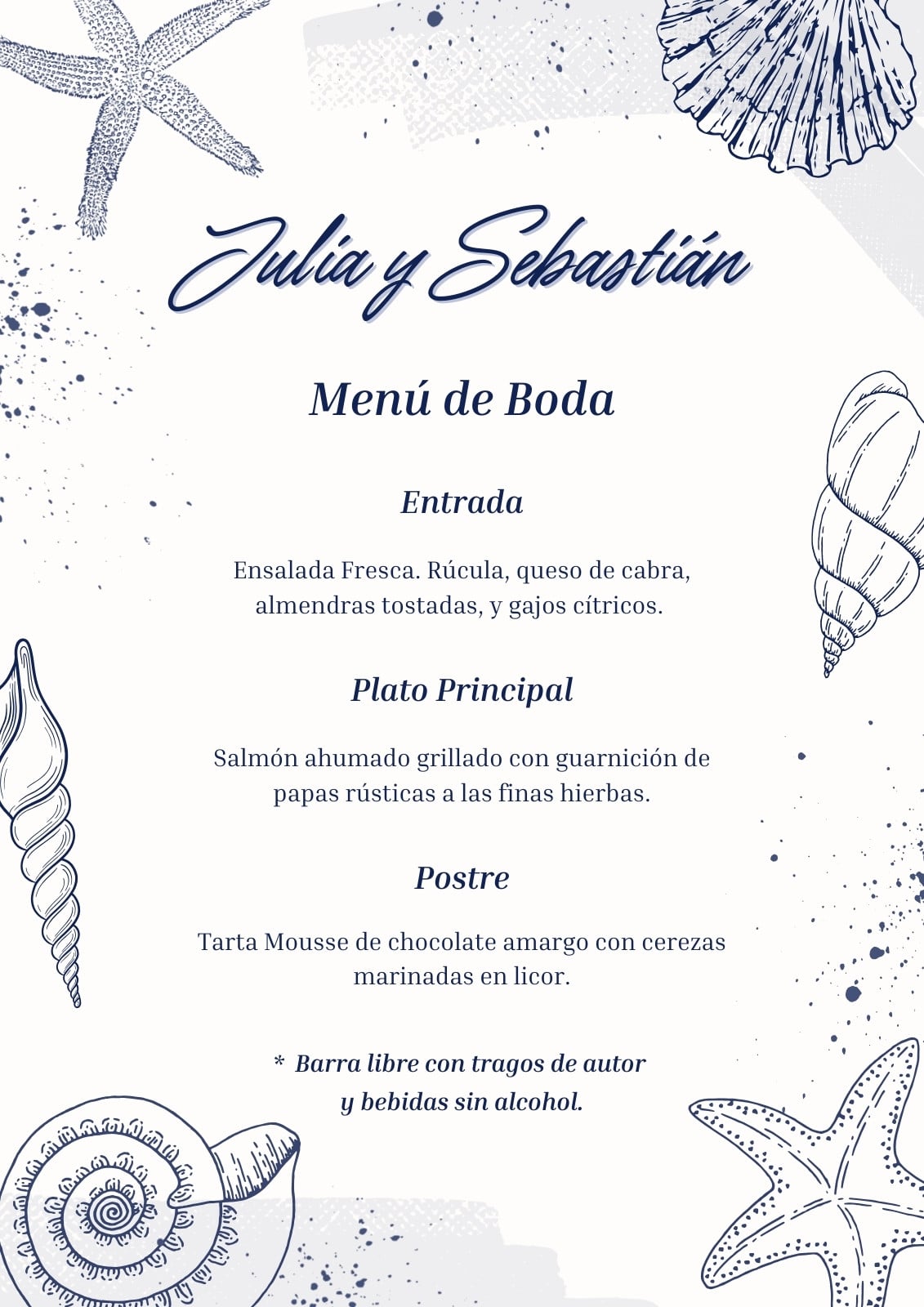 Julia y Sebastián

Menú de Boda

Entrada

Ensalada Fresca. Rúcula, queso de cabra, almendras tostadas, y gajos cítricos.

Plato Principal

Salmón ahumado grillado con guarnición de papas rústicas a las finas hierbas.

Postre

Tarta Mousse de chocolate amargo con cerezas marinadas en licor.

* Barra libre con tragos de autor y bebidas sin alcohol.